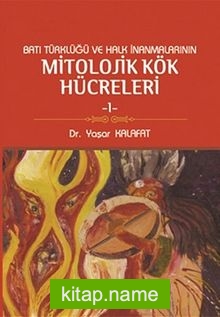 BATI TÜRKLÜĞÜ VE HALK İNANMALARININ
MİTOLOJİK KÖK HÜCRELERİ
-1-
Dr. Yaşar KALAFAT
kitap.name